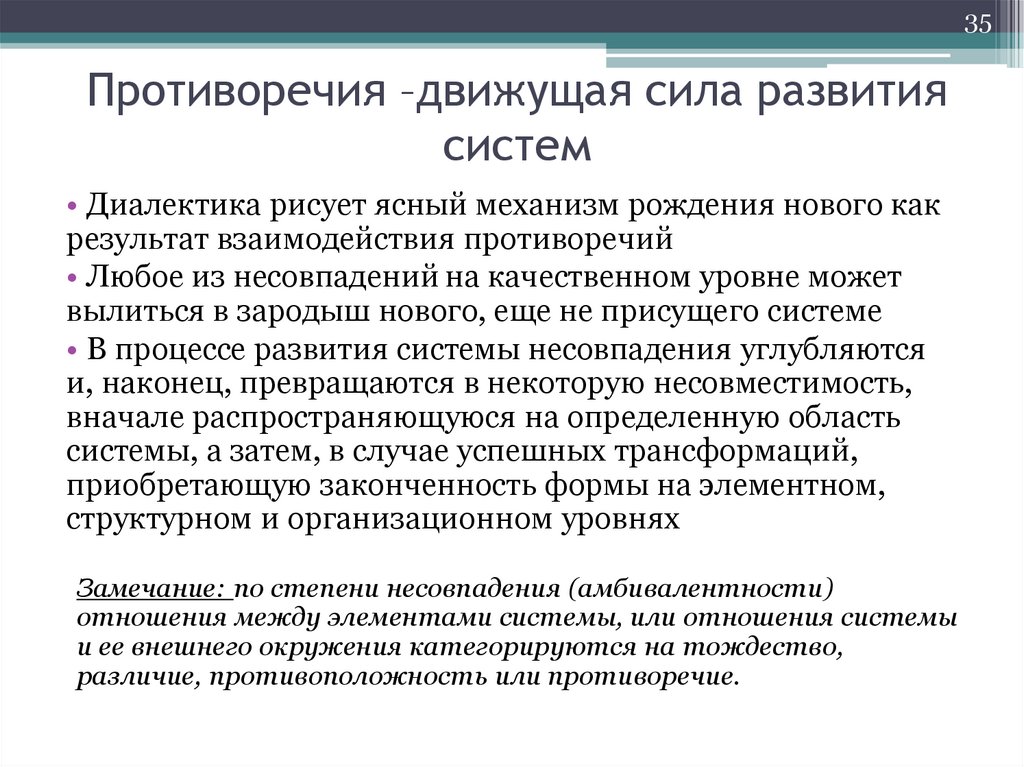 35

Противоречия –движущая сила развития систем

• Диалектика рисует ясный механизм рождения нового как результат взаимодействия противоречий
• Любое из несовпадений на качественном уровне может вылиться в зародыш нового, еще не присущего системе
• В процессе развития системы несовпадения углубляются и, наконец, превращаются в некоторую несовместимость, вначале распространяющуюся на определенную область системы, а затем, в случае успешных трансформаций, приобретающую законченность формы на элементном, структурном и организационном уровнях

Замечание: по степени несовпадения (амбивалентности) отношения между элементами системы, или отношения системы и ее внешнего окружения категорируются на тождество, различие, противоположность или противоречие.